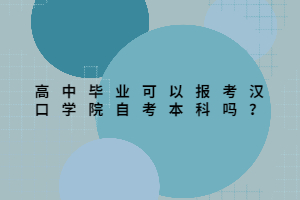 高中毕业可以报考汉口学院自考本科吗？